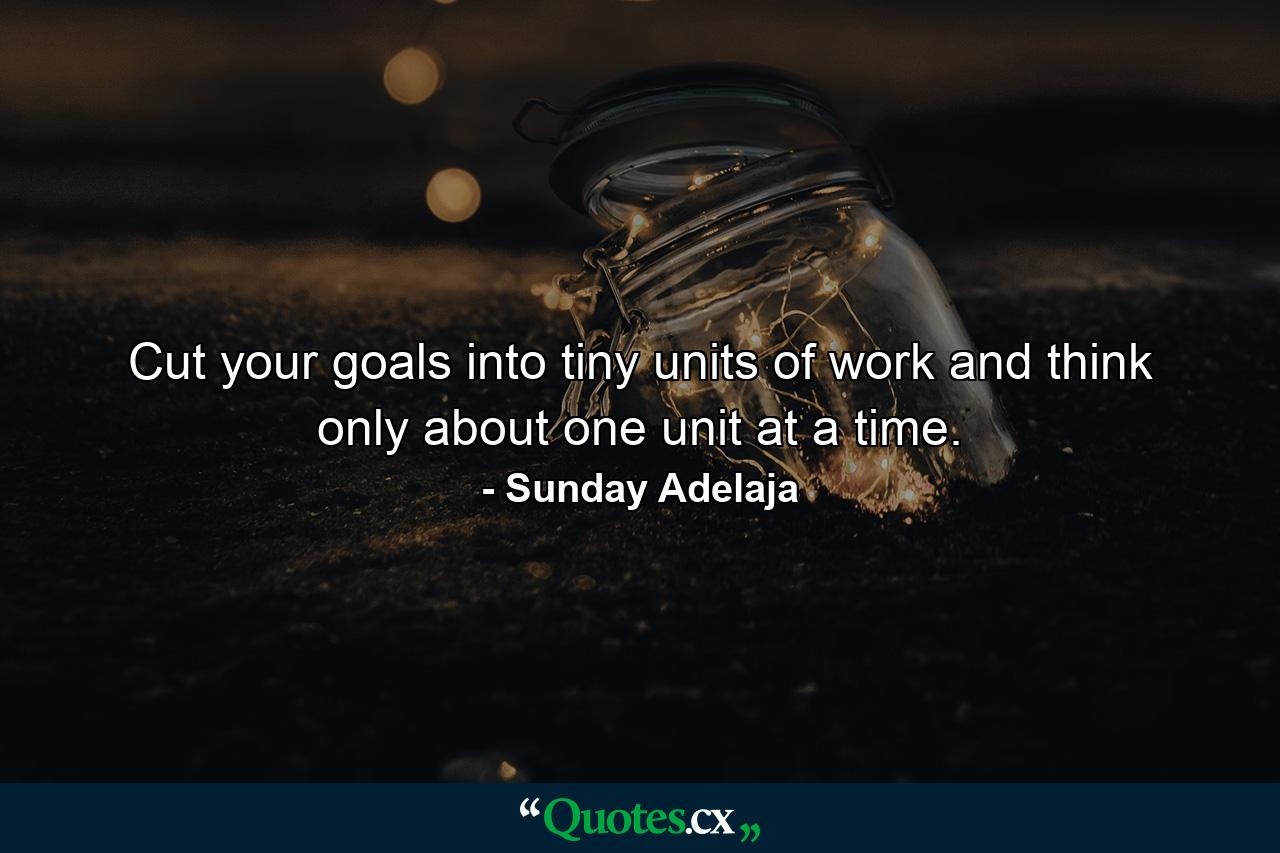 Cut your goals into tiny units of work and think only about one unit at a time.

- Sunday Adelaja

“Quotes.cx„